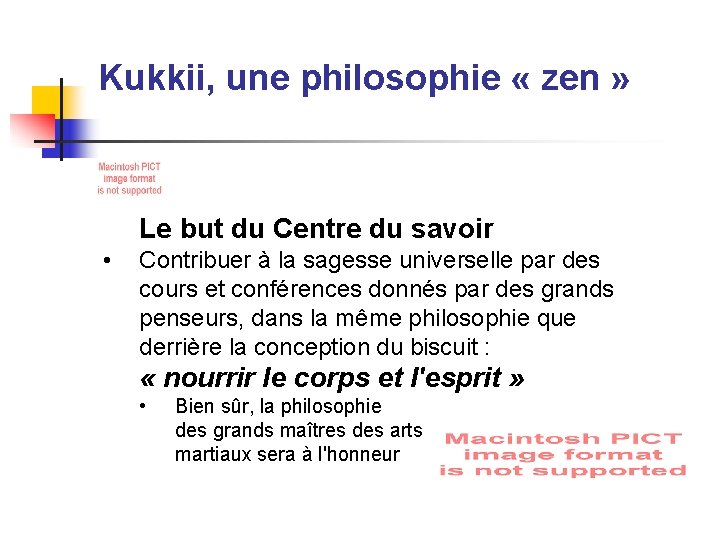 Kukkii, une philosophie « zen »

Macintosh PICT image format is not supported

Le but du Centre du savoir

• Contribuer à la sagesse universelle par des cours et conférences donnés par des grands penseurs, dans la même philosophie que derrière la conception du biscuit :

« nourrir le corps et l'esprit »

• Bien sûr, la philosophie des grands maîtres des arts martiaux sera à l'honneur

Macintosh PICT image format is not supported